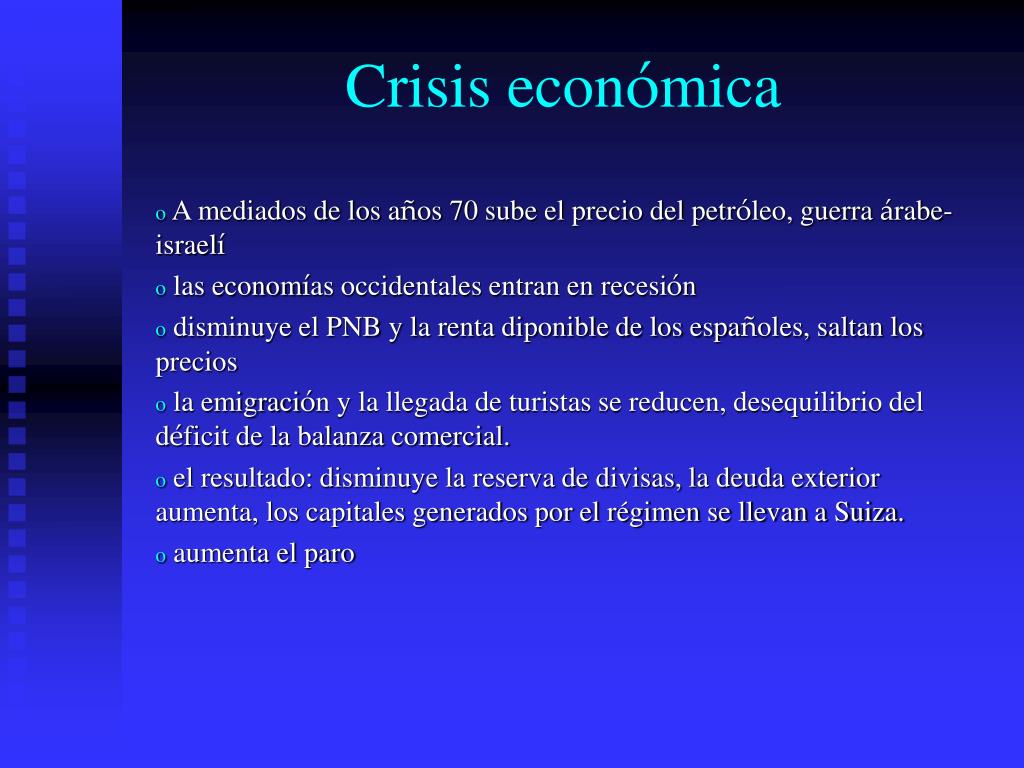 Crisis económica

o A mediados de los años 70 sube el precio del petróleo, guerra árabe-israelí
o las economías occidentales entran en recesión
o disminuye el PNB y la renta diponible de los españoles, saltan los precios
o la emigración y la llegada de turistas se reducen, desequilibrio del déficit de la balanza comercial.
o el resultado: disminuye la reserva de divisas, la deuda exterior aumenta, los capitales generados por el régimen se llevan a Suiza.
o aumenta el paro